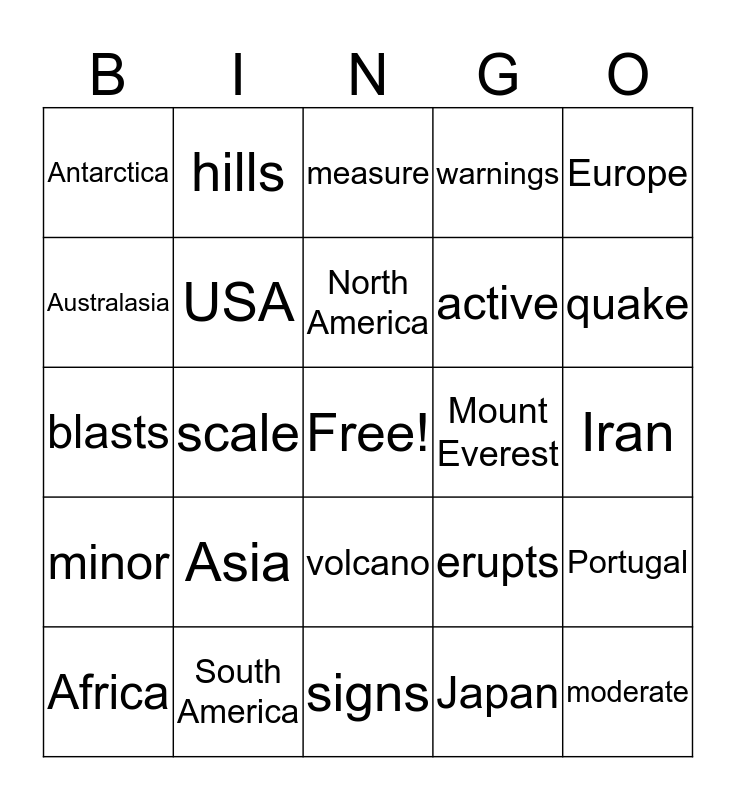 | B | I | N | G | O |
|---|---|---|---|---|
| Antarctica | hills | measure | warnings | Europe |
| Australasia | USA | North America | active | quake |
| blasts | scale | Free! | Mount Everest | Iran |
| minor | Asia | volcano | erupts | Portugal |
| Africa | South America | signs | Japan | moderate |